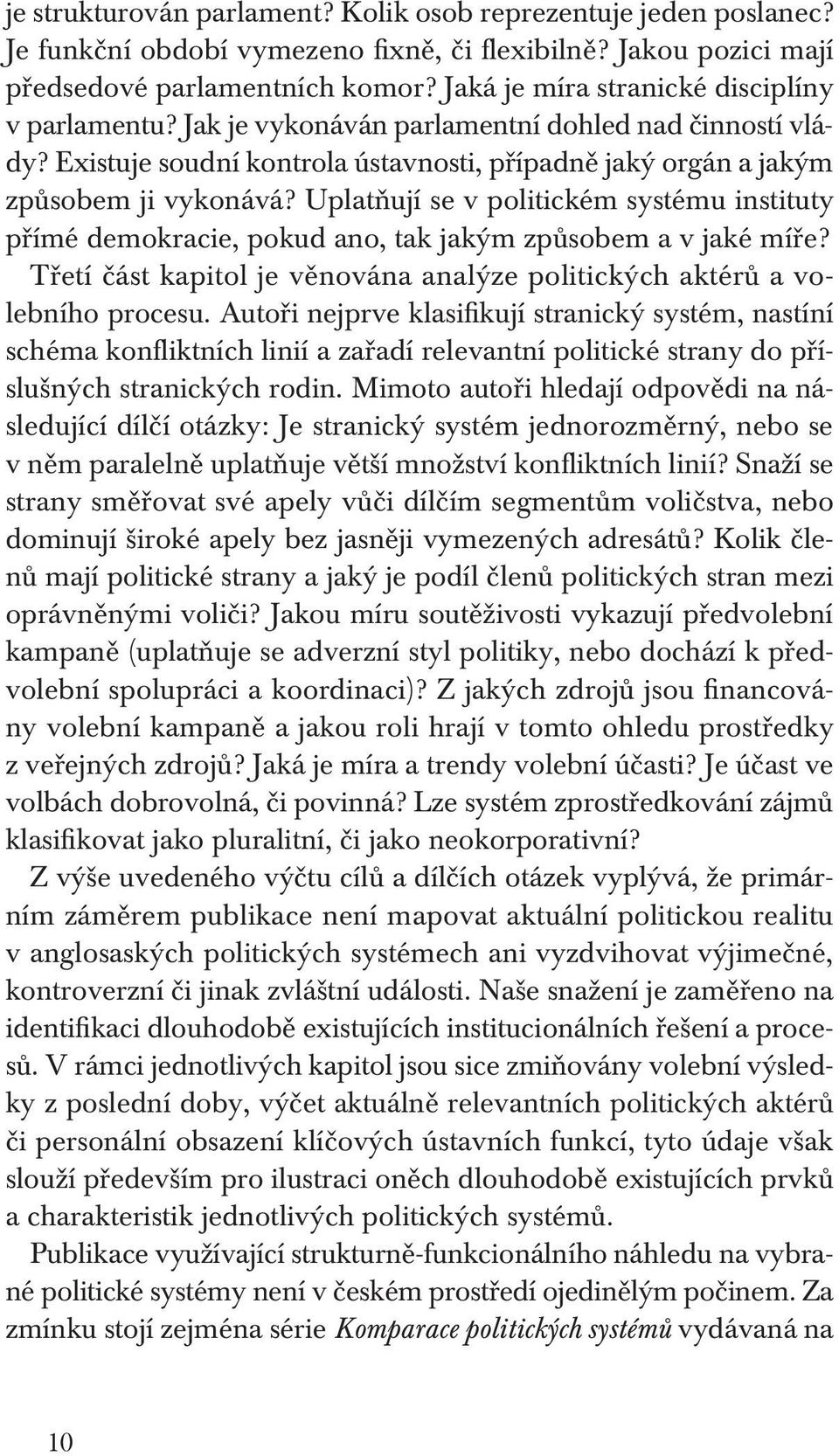 je strukturován parlament? Kolik osob reprezentuje jeden poslanec? Je funkční období vymezeno fixně, či flexibilně? Jakou pozici mají předsedové parlamentních komor? Jaká je míra stranické disciplíny v parlamentu? Jak je vykonáván parlamentní dohled nad činností vlády? Existuje soudní kontrola ústavnosti, případně jaký orgán a jakým způsobem ji vykonává? Uplatňují se v politickém systému instituty přímé demokracie, pokud ano, tak jakým způsobem a v jaké míře? Třetí část kapitol je věnována analýze politických aktérů a volebního procesu. Autoři nejprve klasifikují stranický systém, nastíní schéma konfliktních linií a zařadí relevantní politické strany do příslušných stranických rodin. Mimoto autoři hledají odpovědi na následující dílčí otázky: Je stranický systém jednorozměrný, nebo se v něm paralelně uplatňuje větší množství konfliktních linií? Snaží se strany směřovat své apely vůči dílčím segmentům voličstva, nebo dominují široké apely bez jasněji vymezených adresátů? Kolik členů mají politické strany a jaký je podíl členů politických stran mezi oprávněnými voliči? Jakou míru soutěživosti vykazují předvolební kampaně (uplatňuje se adverzní styl politiky, nebo dochází k předvolební spolupráci a koordinaci)? Z jakých zdrojů jsou financovány volební kampaně a jakou roli hrají v tomto ohledu prostředky z veřejných zdrojů? Jaká je míra a trendy volební účasti? Je účast ve volbách dobrovolná, či povinná? Lze systém zprostředkování zájmů klasifikovat jako pluralitní, či jako neokorporativní?

Z výše uvedeného výčtu cílů a dílčích otázek vyplývá, že primárním záměrem publikace není mapovat aktuální politickou realitu v anglosaských politických systémech ani vyzdvihovat výjimečné, kontroverzní či jinak zvláštní události. Naše snažení je zaměřeno na identifikaci dlouhodobě existujících institucionálních řešení a procesů. V rámci jednotlivých kapitol jsou sice zmiňovány volební výsledky z poslední doby, výčet aktuálně relevantních politických aktérů či personální obsazení klíčových ústavních funkcí, tyto údaje však slouží především pro ilustraci oněch dlouhodobě existujících prvků a charakteristik jednotlivých politických systémů.

Publikace využívající strukturně-funkcionálního náhledu na vybrané politické systémy není v českém prostředí ojedinělým počinem. Za zmínku stojí zejména série Komparace politických systémů vydávaná na

10